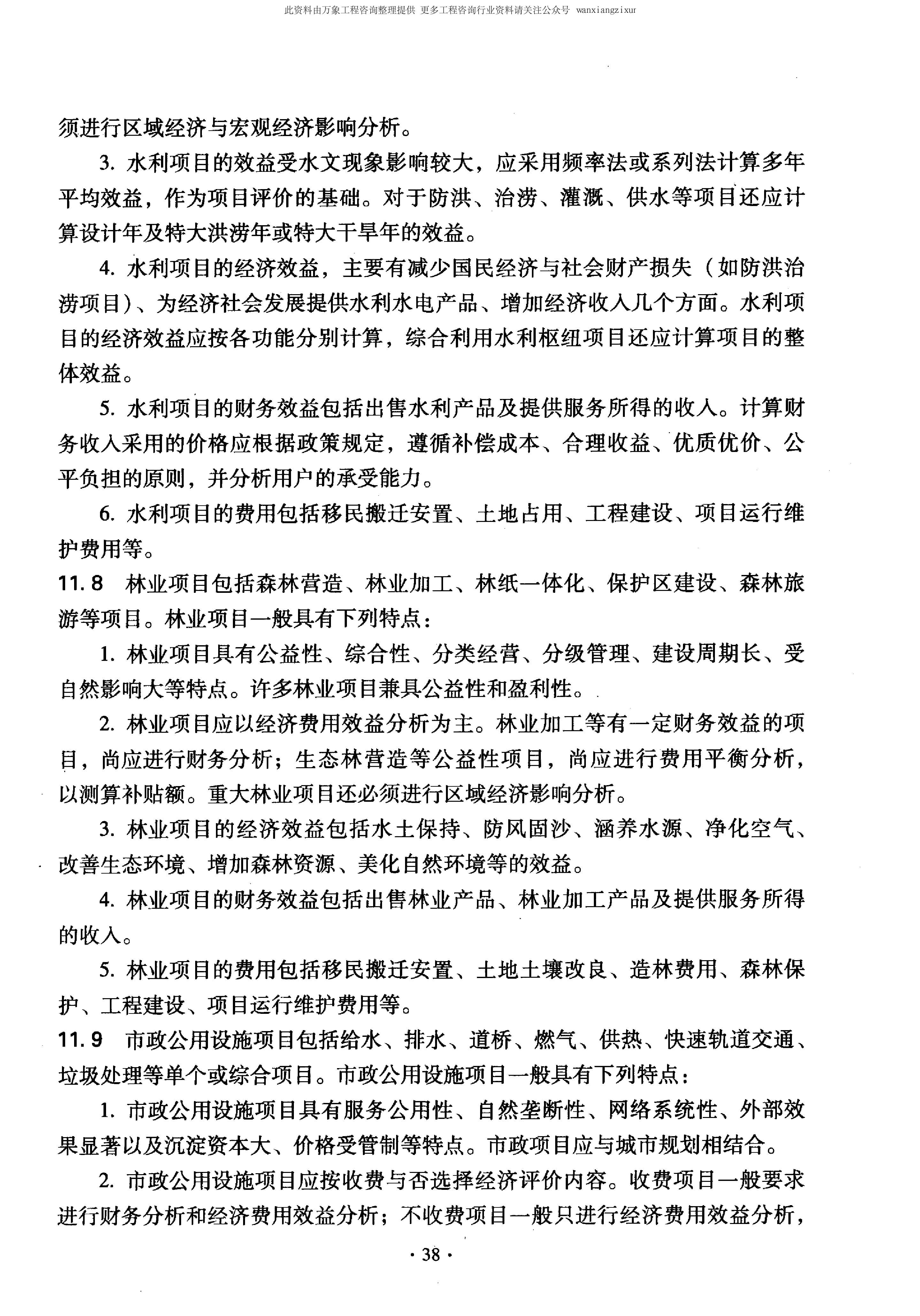 此资料由万象工程咨询整理提供 更多工程咨询行业资料请关注公众号 wanxiangzixur

须进行区域经济与宏观经济影响分析。

3. 水利项目的效益受水文现象影响较大，应采用频率法或系列法计算多年平均效益，作为项目评价的基础。对于防洪、治涝、灌溉、供水等项目还应计算设计年及特大洪涝年或特大干旱年的效益。

4. 水利项目的经济效益，主要有减少国民经济与社会财产损失（如防洪治涝项目）、为经济社会发展提供水利水电产品、增加经济收入几个方面。水利项目的经济效益应按各功能分别计算，综合利用水利枢纽项目还应计算项目的整体效益。

5. 水利项目的财务效益包括出售水利产品及提供服务所得的收入。计算财务收入采用的价格应根据政策规定，遵循补偿成本、合理收益、优质优价、公平负担的原则，并分析用户的承受能力。

6. 水利项目的费用包括移民搬迁安置、土地占用、工程建设、项目运行维护费用等。

11.8 林业项目包括森林营造、林业加工、林纸一体化、保护区建设、森林旅游等项目。林业项目一般具有下列特点：

1. 林业项目具有公益性、综合性、分类经营、分级管理、建设周期长、受自然影响大等特点。许多林业项目兼具公益性和盈利性。

2. 林业项目应以经济费用效益分析为主。林业加工等有一定财务效益的项目，尚应进行财务分析；生态林营造等公益性项目，尚应进行费用平衡分析，以测算补贴额。重大林业项目还必须进行区域经济影响分析。

3. 林业项目的经济效益包括水土保持、防风固沙、涵养水源、净化空气、改善生态环境、增加森林资源、美化自然环境等的效益。

4. 林业项目的财务效益包括出售林业产品、林业加工产品及提供服务所得的收入。

5. 林业项目的费用包括移民搬迁安置、土地土壤改良、造林费用、森林保护、工程建设、项目运行维护费用等。

11.9 市政公用设施项目包括给水、排水、道桥、燃气、供热、快速轨道交通、垃圾处理等单个或综合项目。市政公用设施项目一般具有下列特点：

1. 市政公用设施项目具有服务公用性、自然垄断性、网络系统性、外部效果显著以及沉淀资本大、价格受管制等特点。市政项目应与城市规划相结合。

2. 市政公用设施项目应按收费与否选择经济评价内容。收费项目一般要求进行财务分析和经济费用效益分析；不收费项目一般只进行经济费用效益分析，

· 38 ·